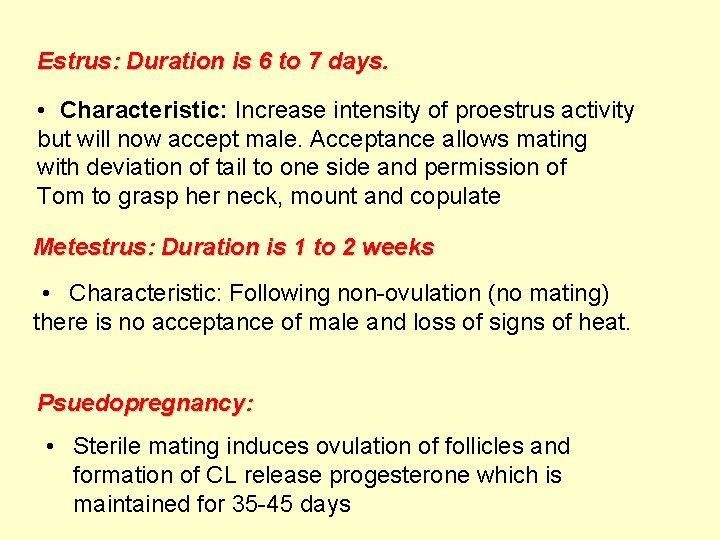 Estrus: Duration is 6 to 7 days.

• Characteristic: Increase intensity of proestrus activity but will now accept male. Acceptance allows mating with deviation of tail to one side and permission of Tom to grasp her neck, mount and copulate

Metestrus: Duration is 1 to 2 weeks

• Characteristic: Following non-ovulation (no mating) there is no acceptance of male and loss of signs of heat.

Psuedopregnancy:

• Sterile mating induces ovulation of follicles and formation of CL release progesterone which is maintained for 35-45 days